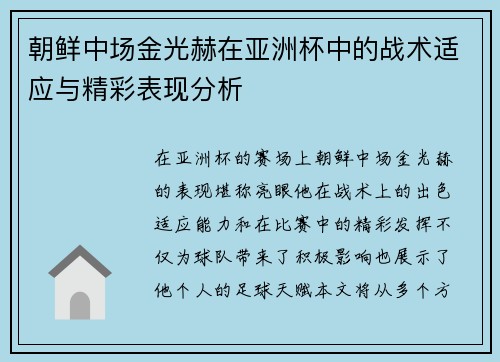 朝鲜中场金光赫在亚洲杯中的战术适应与精彩表现分析

在亚洲杯的赛场上朝鲜中场金光赫的表现堪称亮眼他在战术上的出色适应能力和在比赛中的精彩发挥不仅为球队带来了积极影响也展示了他个人的足球天赋本文将从多个方